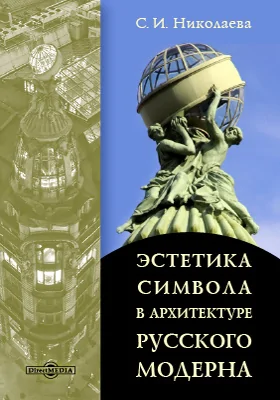 С. И. Николаева

ЭСТЕТИКА СИМВОЛА В АРХИТЕКТУРЕ РУССКОГО МОДЕРНА

DirectMEDIA